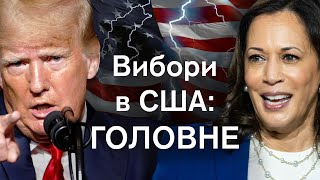 Вибори в США: ГОЛОВНЕ